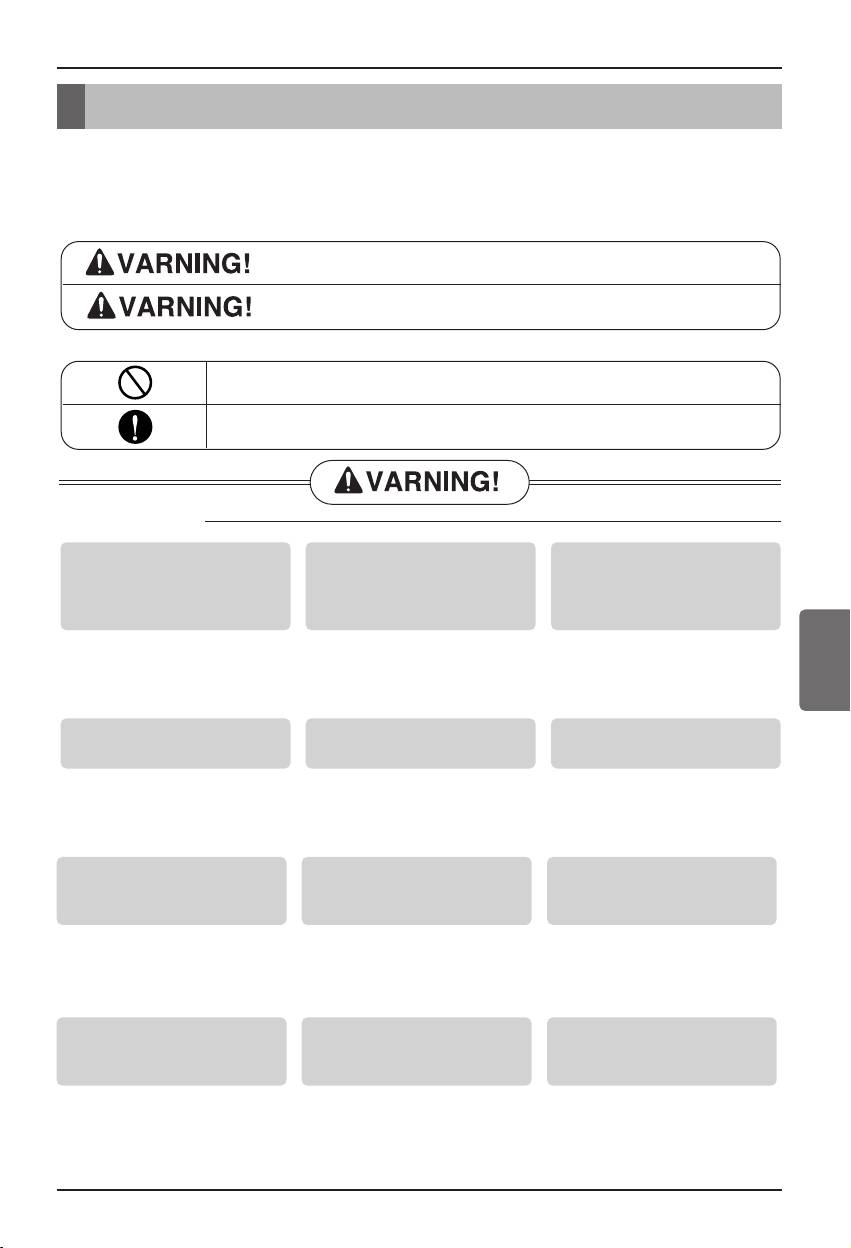 VARNING!

VARNING!

VARNING!